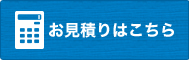 お見積りはこちら